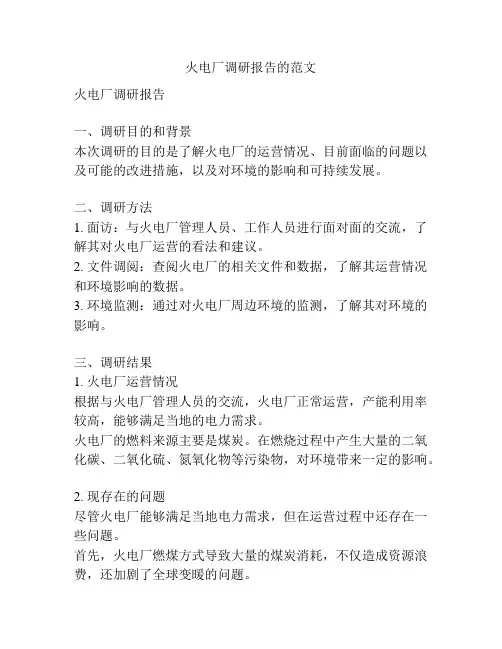 火电厂调研报告的范文

火电厂调研报告

一、调研目的和背景
本次调研的目的是了解火电厂的运营情况、目前面临的问题以及可能的改进措施，以及对环境的影响和可持续发展。

二、调研方法
1. 面访：与火电厂管理人员、工作人员进行面对面的交流，了解其对火电厂运营的看法和建议。
2. 文件调阅：查阅火电厂的相关文件和数据，了解其运营情况和环境影响的数据。
3. 环境监测：通过对火电厂周边环境的监测，了解其对环境的影响。

三、调研结果
1. 火电厂运营情况
根据与火电厂管理人员的交流，火电厂正常运营，产能利用率较高，能够满足当地的电力需求。
火电厂的燃料来源主要是煤炭。在燃烧过程中产生大量的二氧化碳、二氧化硫、氮氧化物等污染物，对环境带来一定的影响。

2. 现存在的问题
尽管火电厂能够满足当地电力需求，但在运营过程中还存在一些问题。
首先，火电厂燃煤方式导致大量的煤炭消耗，不仅造成资源浪费，还加剧了全球变暖的问题。